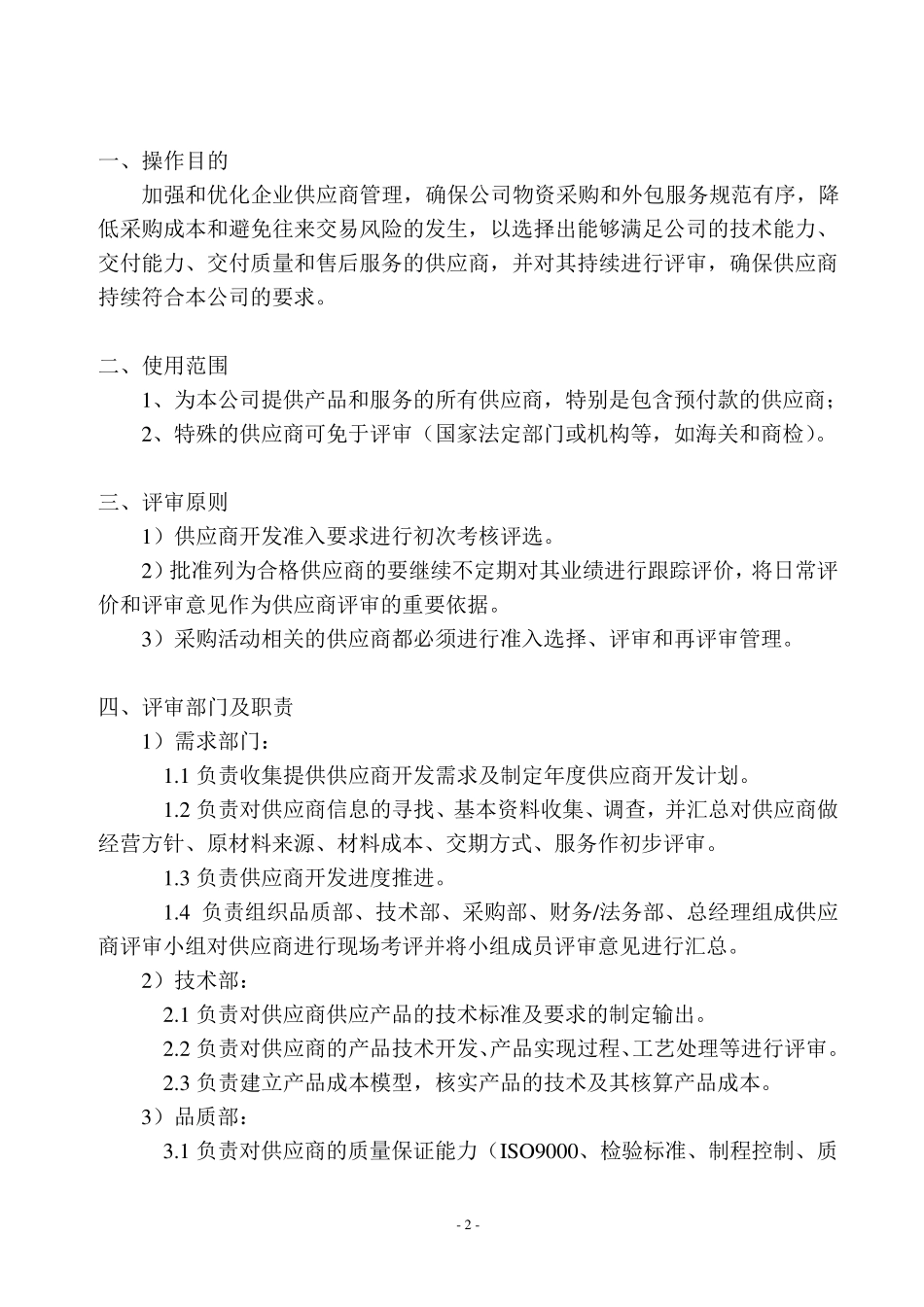 一、操作目的

加强和优化企业供应商管理，确保公司物资采购和外包服务规范有序，降低采购成本和避免往来交易风险的发生，以选择出能够满足公司的技术能力、交付能力、交付质量和售后服务的供应商，并对其持续进行评审，确保供应商持续符合本公司的要求。

二、使用范围

1、为本公司提供产品和服务的所有供应商，特别是包含预付款的供应商；

2、特殊的供应商可免于评审（国家法定部门或机构等，如海关和商检）。

三、评审原则

1）供应商开发准入要求进行初次考核评选。

2）批准列为合格供应商的要继续不定期对其业绩进行跟踪评价，将日常评价和评审意见作为供应商评审的重要依据。

3）采购活动相关的供应商都必须进行准入选择、评审和再评审管理。

四、评审部门及职责

1）需求部门：

1.1 负责收集提供供应商开发需求及制定年度供应商开发计划。

1.2 负责对供应商信息的寻找、基本资料收集、调查，并汇总对供应商做经营方针、原材料来源、材料成本、交期方式、服务作初步评审。

1.3 负责供应商开发进度推进。

1.4 负责组织品质部、技术部、采购部、财务/法务部、总经理组成供应商评审小组对供应商进行现场考评并将小组成员评审意见进行汇总。

2）技术部：

2.1 负责对供应商供应产品的技术标准及要求的制定输出。

2.2 负责对供应商的产品技术开发、产品实现过程、工艺处理等进行评审。

2.3 负责建立产品成本模型，核实产品的技术及其核算产品成本。

3）品质部：

3.1 负责对供应商的质量保证能力（ISO9000、检验标准、制程控制、质

- 2 -